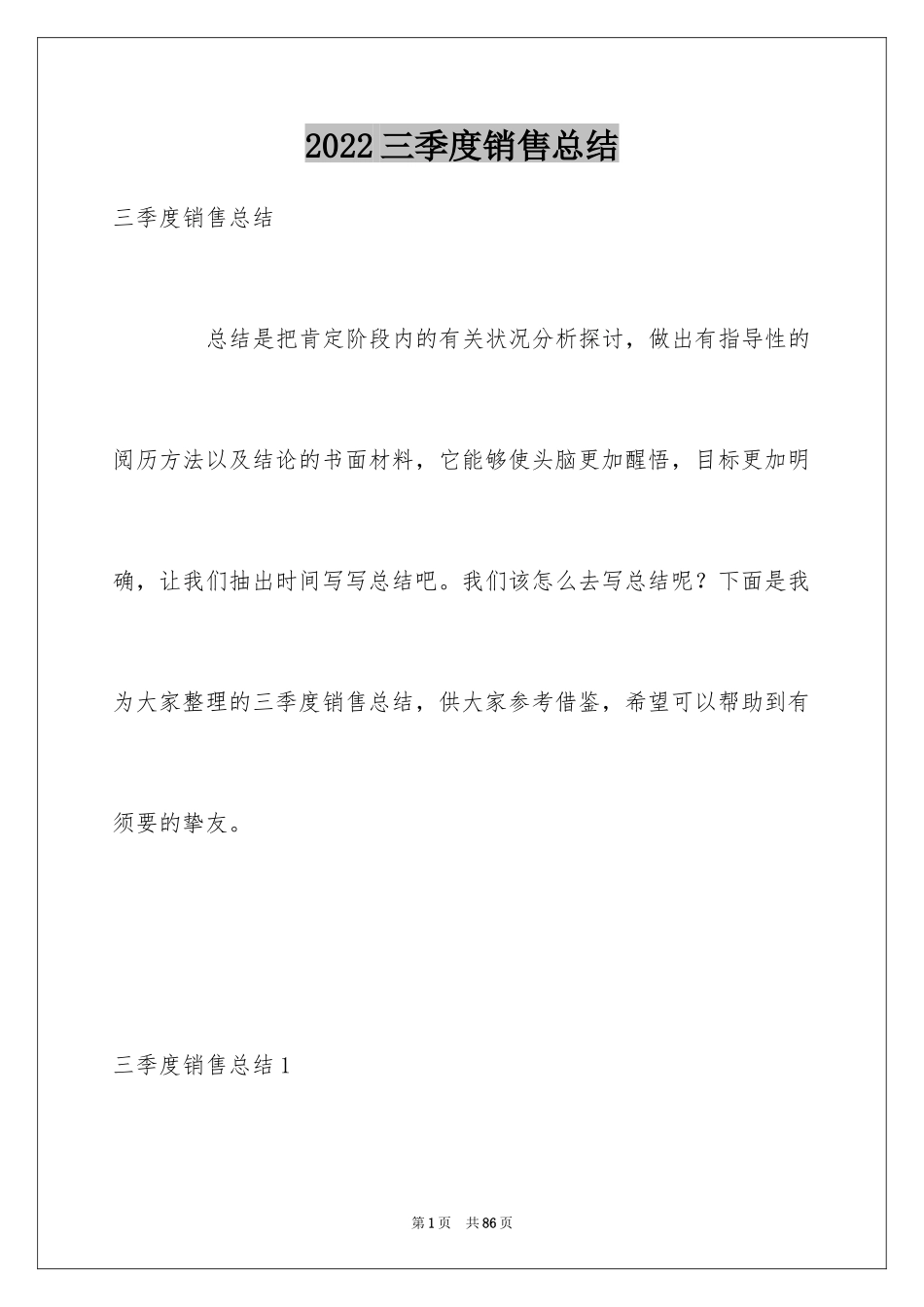 2022三季度销售总结

三季度销售总结

总结是把肯定阶段内的有关状况分析探讨，做出有指导性的阅历方法以及结论的书面材料，它能够使头脑更加醒悟，目标更加明确，让我们抽出时间写写总结吧。我们该怎么去写总结呢？下面是我为大家整理的三季度销售总结，供大家参考借鉴，希望可以帮助到有须要的挚友。

三季度销售总结1

第1页　共86页